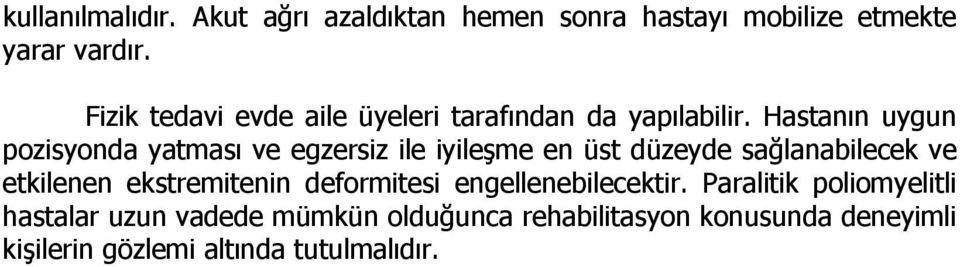 kullanılmalıdır. Akut ağrı azaldıktan hemen sonra hastayı mobilize etmekte yarar vardır.

Fizik tedavi evde aile üyeleri tarafından da yapılabilir. Hastanın uygun pozisyonda yatması ve egzersiz ile iyileşme en üst düzeyde sağlanabilecek ve etkilenen ekstremitenin deformitesi engellenebilecektir. Paralitik poliomyelitli hastalar uzun vadede mümkün olduğunca rehabilitasyon konusunda deneyimli kişilerin gözlemi altında tutulmalıdır.